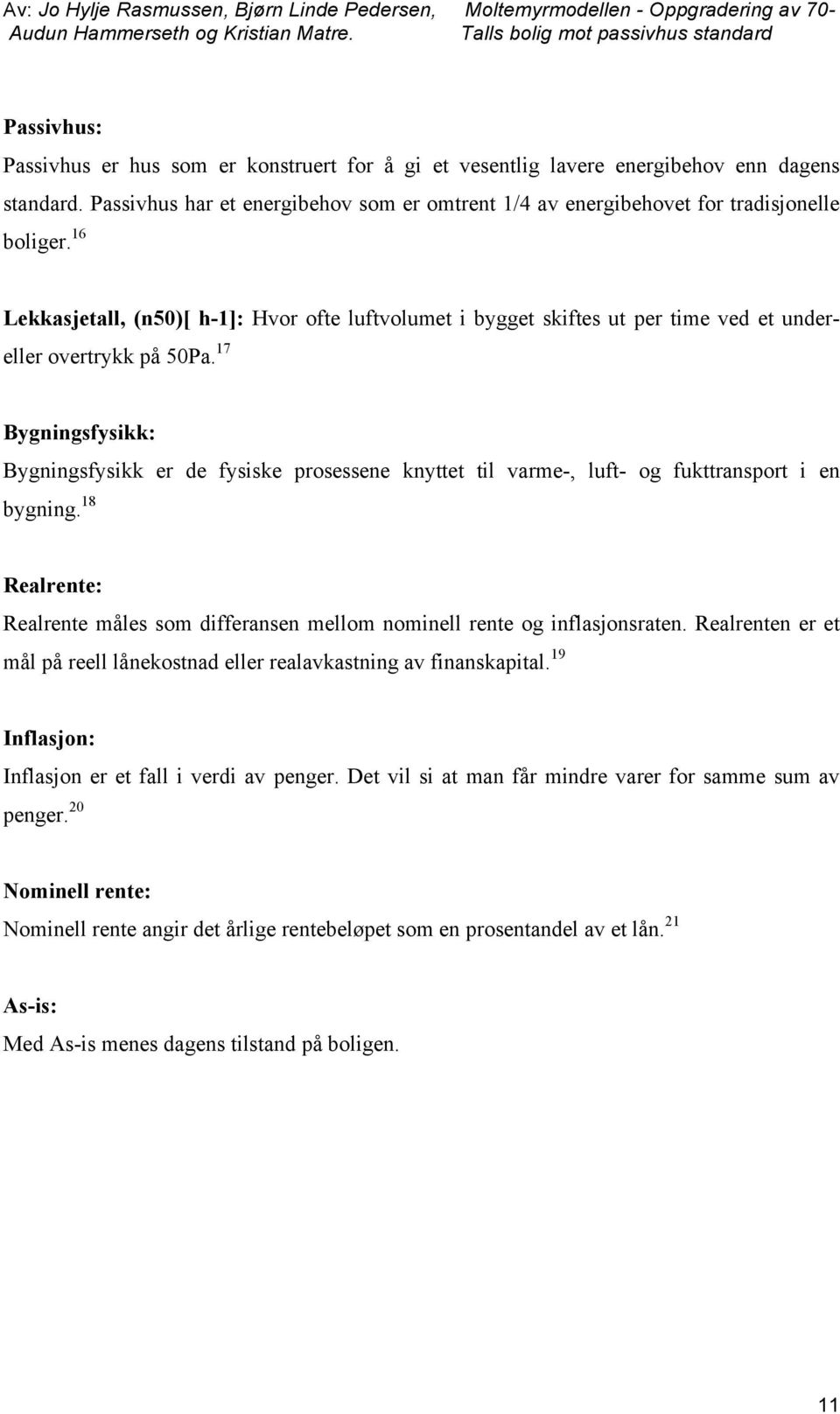 Av: Jo Hylje Rasmussen, Bjørn Linde Pedersen, Audun Hammerseth og Kristian Matre.

Moltemyrmodellen - Oppgradering av 70-Talls bolig mot passivhus standard

Passivhus:
Passivhus er hus som er konstruert for å gi et vesentlig lavere energibehov enn dagens standard. Passivhus har et energibehov som er omtrent 1/4 av energibehovet for tradisjonelle boliger.$^{16}$

Lekkasjetall, (n50)[ h-1]: Hvor ofte luftvolumet i bygget skiftes ut per time ved et under- eller overtrykk på 50Pa.$^{17}$

Bygningsfysikk:
Bygningsfysikk er de fysiske prosessene knyttet til varme-, luft- og fukttransport i en bygning.$^{18}$

Realrente:
Realrente måles som differansen mellom nominell rente og inflasjonsraten. Realrenten er et mål på reell lånekostnad eller realavkastning av finanskapital.$^{19}$

Inflasjon:
Inflasjon er et fall i verdi av penger. Det vil si at man får mindre varer for samme sum av penger.$^{20}$

Nominell rente:
Nominell rente angir det årlige rentebeløpet som en prosentandel av et lån.$^{21}$

As-is:
Med As-is menes dagens tilstand på boligen.

11